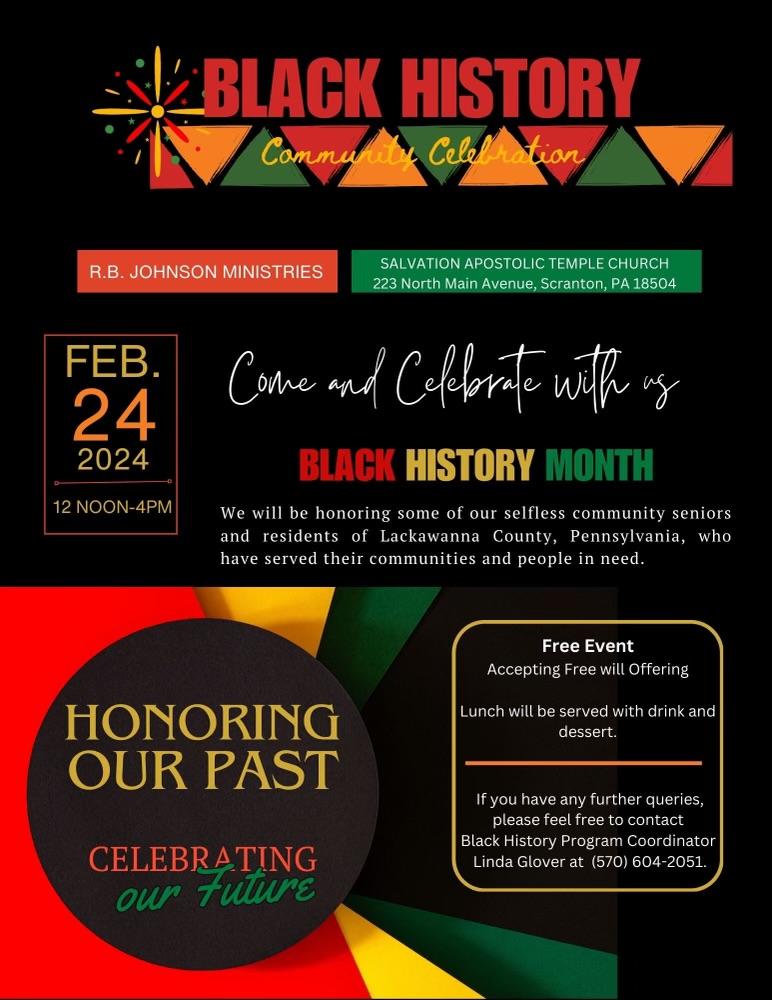 BLACK HISTORY
Community Celebration

R.B. JOHNSON MINISTRIES

SALVATION APOSTOLIC TEMPLE CHURCH
223 North Main Avenue, Scranton, PA 18504

FEB.
24
2024
12 NOON-4PM

Come and Celebrate with us

BLACK HISTORY MONTH

We will be honoring some of our selfless community seniors and residents of Lackawanna County, Pennsylvania, who have served their communities and people in need.

HONORING OUR PAST

CELEBRATING our Future

Free Event
Accepting Free will Offering

Lunch will be served with drink and dessert.

If you have any further queries, please feel free to contact Black History Program Coordinator Linda Glover at (570) 604-2051.